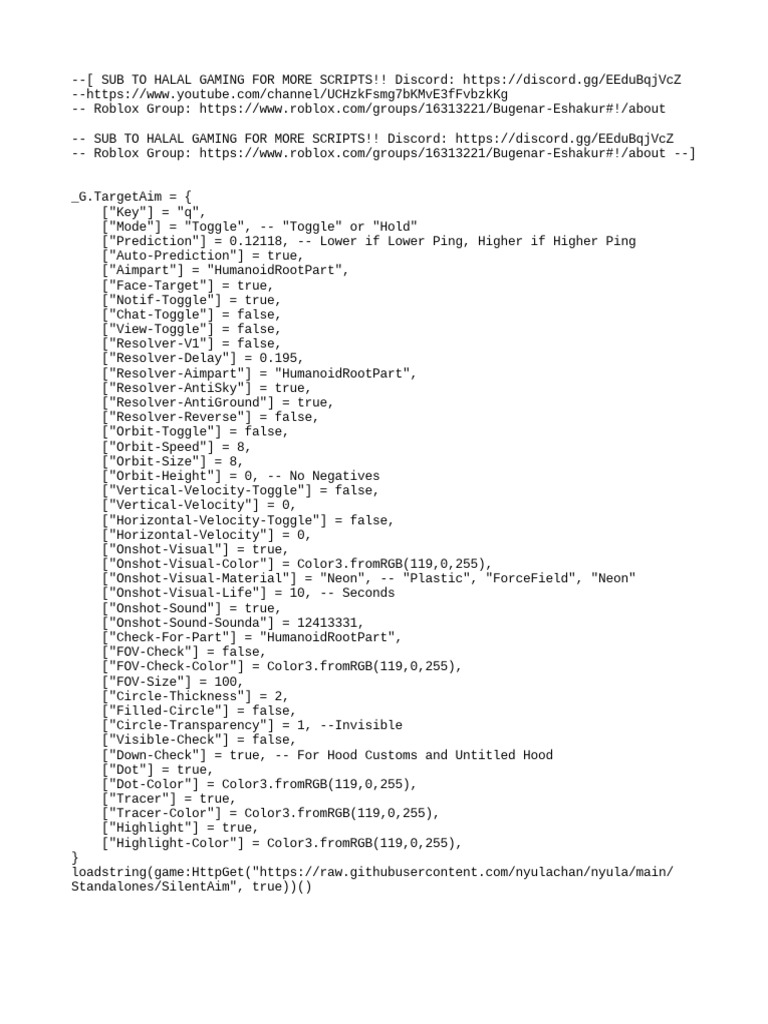 --[ SUB TO HALAL GAMING FOR MORE SCRIPTS!! Discord: https://discord.gg/EEduBqjVcZ
--https://www.youtube.com/channel/UCHzkFsmg7bKMvE3fFvbzkKg
-- Roblox Group: https://www.roblox.com/groups/16313221/Bugenar-Eshakur#!/about

-- SUB TO HALAL GAMING FOR MORE SCRIPTS!! Discord: https://discord.gg/EEduBqjVcZ
-- Roblox Group: https://www.roblox.com/groups/16313221/Bugenar-Eshakur#!/about --]

_G.TargetAim = {
["Key"] = "q",
["Mode"] = "Toggle", -- "Toggle" or "Hold"
["Prediction"] = 0.12118, -- Lower if Lower Ping, Higher if Higher Ping
["Auto-Prediction"] = true,
["Aimpart"] = "HumanoidRootPart",
["Face-Target"] = true,
["Notif-Toggle"] = true,
["Chat-Toggle"] = false,
["View-Toggle"] = false,
["Resolver-V1"] = false,
["Resolver-Delay"] = 0.195,
["Resolver-Aimpart"] = "HumanoidRootPart",
["Resolver-AntiSky"] = true,
["Resolver-AntiGround"] = true,
["Resolver-Reverse"] = false,
["Orbit-Toggle"] = false,
["Orbit-Speed"] = 8,
["Orbit-Size"] = 8,
["Orbit-Height"] = 0, -- No Negatives
["Vertical-Velocity-Toggle"] = false,
["Vertical-Velocity"] = 0,
["Horizontal-Velocity-Toggle"] = false,
["Horizontal-Velocity"] = 0,
["Onshot-Visual"] = true,
["Onshot-Visual-Color"] = Color3.fromRGB(119,0,255),
["Onshot-Visual-Material"] = "Neon", -- "Plastic", "ForceField", "Neon"
["Onshot-Visual-Life"] = 10, -- Seconds
["Onshot-Sound"] = true,
["Onshot-Sound-Sounda"] = 12413331,
["Check-For-Part"] = "HumanoidRootPart",
["FOV-Check"] = false,
["FOV-Check-Color"] = Color3.fromRGB(119,0,255),
["FOV-Size"] = 100,
["Circle-Thickness"] = 2,
["Filled-Circle"] = false,
["Circle-Transparency"] = 1, --Invisible
["Visible-Check"] = false,
["Down-Check"] = true, -- For Hood Customs and Untitled Hood
["Dot"] = true,
["Dot-Color"] = Color3.fromRGB(119,0,255),
["Tracer"] = true,
["Tracer-Color"] = Color3.fromRGB(119,0,255),
["Highlight"] = true,
["Highlight-Color"] = Color3.fromRGB(119,0,255),
}
loadstring(game:HttpGet("https://raw.githubusercontent.com/nyulachan/nyula/main/Standalones/SilentAim", true))()